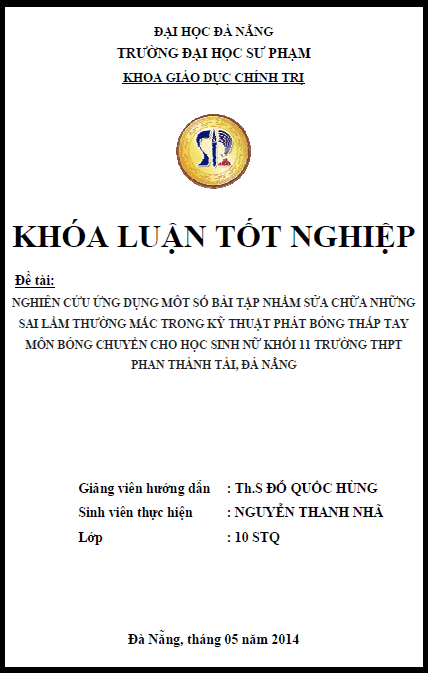 ĐẠI HỌC ĐÀ NẴNG
TRƯỜNG ĐẠI HỌC SƯ PHẠM
KHOA GIÁO DỤC CHÍNH TRỊ

KHÓA LUẬN TỐT NGHIỆP

Đề tài:
NGHIÊN CỨU ỨNG DỤNG MỘT SỐ BÀI TẬP NHẰM SỬA CHỮA NHỮNG SAI LẦM THƯỜNG MẮC TRONG KỸ THUẬT PHÁT BÓNG THẤP TAY MÔN BÓNG CHUYỀN CHO HỌC SINH NỮ KHỐI 11 TRƯỜNG THPT PHAN THÀNH TÀI, ĐÀ NẴNG

Giảng viên hướng dẫn : Th.S ĐỖ QUỐC HÙNG
Sinh viên thực hiện : NGUYỄN THANH NHÃ
Lớp : 10 STQ

Đà Nẵng, tháng 05 năm 2014